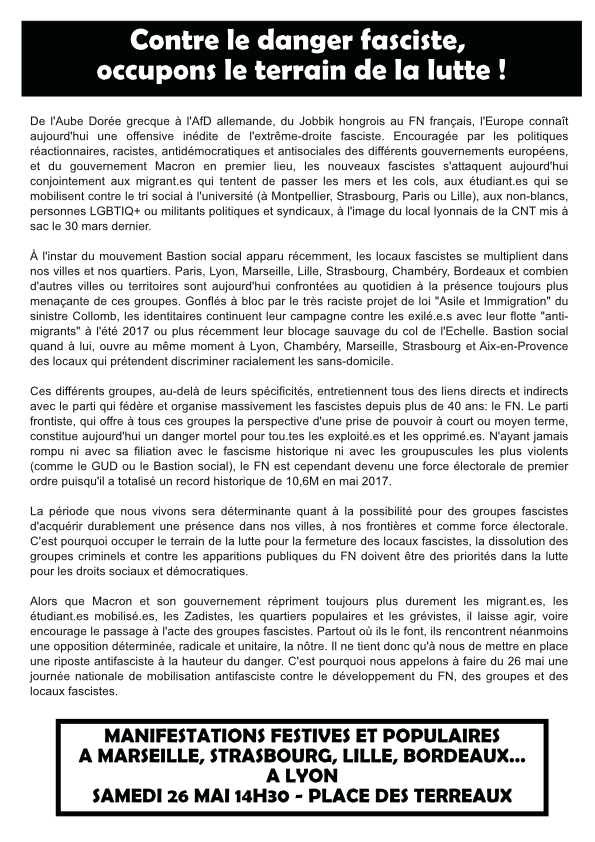 Contre le danger fasciste, occupons le terrain de la lutte !

De l'Aube Dorée grecque à l'AfD allemande, du Jobbik hongrois au FN français, l'Europe connaît aujourd'hui une offensive inédite de l'extrême-droite fasciste. Encouragée par les politiques réactionnaires, racistes, antidémocratiques et antisociales des différents gouvernements européens, et du gouvernement Macron en premier lieu, les nouveaux fascistes s'attaquent aujourd'hui conjointement aux migrant.es qui tentent de passer les mers et les cols, aux étudiant.es qui se mobilisent contre le tri social à l'université (à Montpellier, Strasbourg, Paris ou Lille), aux non-blancs, personnes LGBTIQ+ ou militants politiques et syndicaux, à l'image du local lyonnais de la CNT mis à sac le 30 mars dernier.

À l'instar du mouvement Bastion social apparu récemment, les locaux fascistes se multiplient dans nos villes et nos quartiers. Paris, Lyon, Marseille, Lille, Strasbourg, Chambéry, Bordeaux et combien d'autres villes ou territoires sont aujourd'hui confrontées au quotidien à la présence toujours plus menaçante de ces groupes. Gonflés à bloc par le très raciste projet de loi "Asile et Immigration" du sinistre Collomb, les identitaires continuent leur campagne contre les exilé.e.s avec leur flotte "anti-migrants" à l'été 2017 ou plus récemment leur blocage sauvage du col de l'Echelle. Bastion social quand à lui, ouvre au même moment à Lyon, Chambéry, Marseille, Strasbourg et Aix-en-Provence des locaux qui prétendent discriminer racialement les sans-domicile.

Ces différents groupes, au-delà de leurs spécificités, entretiennent tous des liens directs et indirects avec le parti qui fédère et organise massivement les fascistes depuis plus de 40 ans: le FN. Le parti frontiste, qui offre à tous ces groupes la perspective d'une prise de pouvoir à court ou moyen terme, constitue aujourd'hui un danger mortel pour tou.tes les exploité.es et les opprimé.es. N'ayant jamais rompu ni avec sa filiation avec le fascisme historique ni avec les groupuscules les plus violents (comme le GUD ou le Bastion social), le FN est cependant devenu une force électorale de premier ordre puisqu'il a totalisé un record historique de 10,6M en mai 2017.

La période que nous vivons sera déterminante quant à la possibilité pour des groupes fascistes d'acquérir durablement une présence dans nos villes, à nos frontières et comme force électorale. C'est pourquoi occuper le terrain de la lutte pour la fermeture des locaux fascistes, la dissolution des groupes criminels et contre les apparitions publiques du FN doivent être des priorités dans la lutte pour les droits sociaux et démocratiques.

Alors que Macron et son gouvernement répriment toujours plus durement les migrant.es, les étudiant.es mobilisé.es, les Zadistes, les quartiers populaires et les grévistes, il laisse agir, voire encourage le passage à l'acte des groupes fascistes. Partout où ils le font, ils rencontrent néanmoins une opposition déterminée, radicale et unitaire, la nôtre. Il ne tient donc qu'à nous de mettre en place une riposte antifasciste à la hauteur du danger. C'est pourquoi nous appelons à faire du 26 mai une journée nationale de mobilisation antifasciste contre le développement du FN, des groupes et des locaux fascistes.

MANIFESTATIONS FESTIVES ET POPULAIRES A MARSEILLE, STRASBOURG, LILLE, BORDEAUX... A LYON SAMEDI 26 MAI 14H30 - PLACE DES TERREAUX